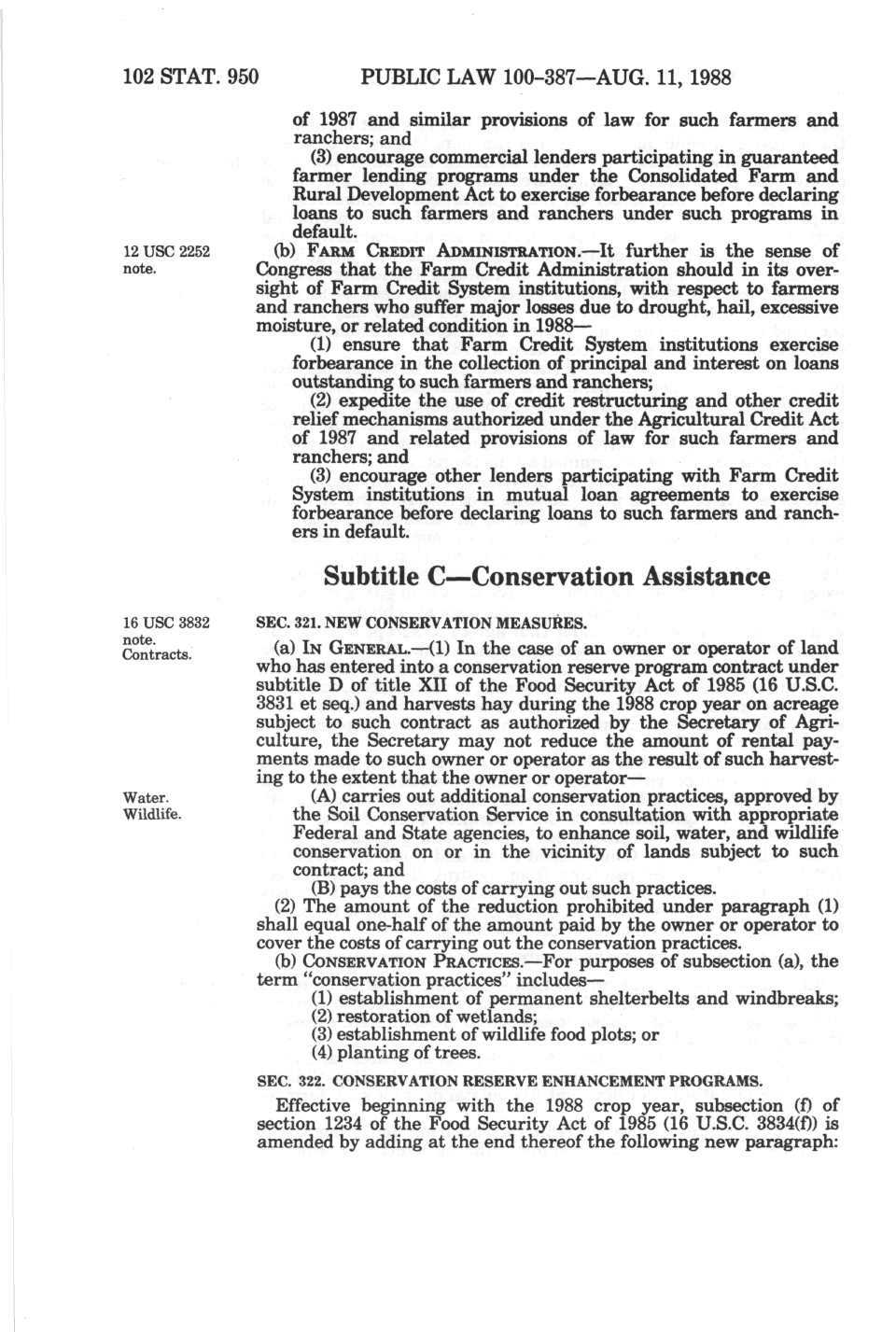 102 STAT. 950 PUBLIC LAW 100-387—AUG. 11, 1988

of 1987 and similar provisions of law for such farmers and ranchers; and

(3) encourage commercial lenders participating in guaranteed farmer lending programs under the Consolidated Farm and Rural Development Act to exercise forbearance before declaring loans to such farmers and ranchers under such programs in default.

12 USC 2252 note.

(b) FARM CREDIT ADMINISTRATION.—It further is the sense of Congress that the Farm Credit Administration should in its oversight of Farm Credit System institutions, with respect to farmers and ranchers who suffer major losses due to drought, hail, excessive moisture, or related condition in 1988—

(1) ensure that Farm Credit System institutions exercise forbearance in the collection of principal and interest on loans outstanding to such farmers and ranchers;

(2) expedite the use of credit restructuring and other credit relief mechanisms authorized under the Agricultural Credit Act of 1987 and related provisions of law for such farmers and ranchers; and

(3) encourage other lenders participating with Farm Credit System institutions in mutual loan agreements to exercise forbearance before declaring loans to such farmers and ranchers in default.

Subtitle C—Conservation Assistance

16 USC 3832 note. Contracts.

SEC. 321. NEW CONSERVATION MEASURES.

(a) IN GENERAL.—(1) In the case of an owner or operator of land who has entered into a conservation reserve program contract under subtitle D of title XII of the Food Security Act of 1985 (16 U.S.C. 3831 et seq.) and harvests hay during the 1988 crop year on acreage subject to such contract as authorized by the Secretary of Agriculture, the Secretary may not reduce the amount of rental payments made to such owner or operator as the result of such harvesting to the extent that the owner or operator—

Water. Wildlife.

(A) carries out additional conservation practices, approved by the Soil Conservation Service in consultation with appropriate Federal and State agencies, to enhance soil, water, and wildlife conservation on or in the vicinity of lands subject to such contract; and

(B) pays the costs of carrying out such practices.

(2) The amount of the reduction prohibited under paragraph (1) shall equal one-half of the amount paid by the owner or operator to cover the costs of carrying out the conservation practices.

(b) CONSERVATION PRACTICES.—For purposes of subsection (a), the term "conservation practices" includes—

(1) establishment of permanent shelterbelts and windbreaks;
(2) restoration of wetlands;
(3) establishment of wildlife food plots; or
(4) planting of trees.

SEC. 322. CONSERVATION RESERVE ENHANCEMENT PROGRAMS.

Effective beginning with the 1988 crop year, subsection (f) of section 1234 of the Food Security Act of 1985 (16 U.S.C. 3834(f)) is amended by adding at the end thereof the following new paragraph: